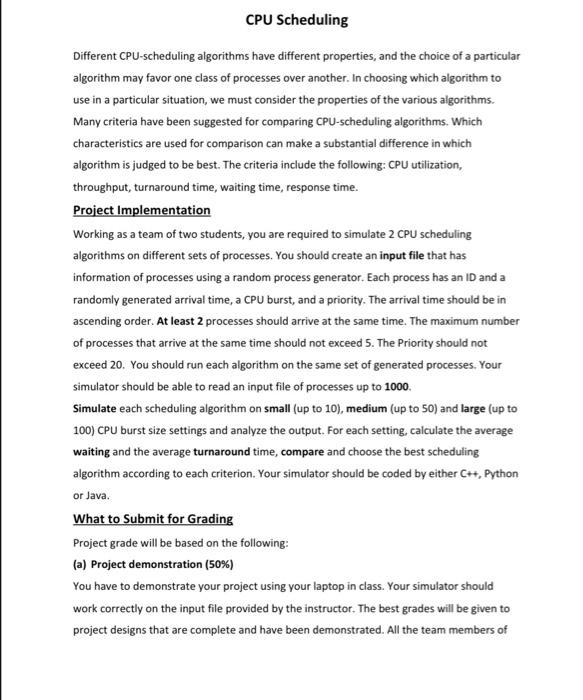 CPU Scheduling

Different CPU-scheduling algorithms have different properties, and the choice of a particular algorithm may favor one class of processes over another. In choosing which algorithm to use in a particular situation, we must consider the properties of the various algorithms. Many criteria have been suggested for comparing CPU-scheduling algorithms. Which characteristics are used for comparison can make a substantial difference in which algorithm is judged to be best. The criteria include the following: CPU utilization, throughput, turnaround time, waiting time, response time.

Project Implementation

Working as a team of two students, you are required to simulate 2 CPU scheduling algorithms on different sets of processes. You should create an input file that has information of processes using a random process generator. Each process has an ID and a randomly generated arrival time, a CPU burst, and a priority. The arrival time should be in ascending order. At least 2 processes should arrive at the same time. The maximum number of processes that arrive at the same time should not exceed 5. The Priority should not exceed 20. You should run each algorithm on the same set of generated processes. Your simulator should be able to read an input file of processes up to 1000.

Simulate each scheduling algorithm on small (up to 10), medium (up to 50) and large (up to 100) CPU burst size settings and analyze the output. For each setting, calculate the average waiting and the average turnaround time, compare and choose the best scheduling algorithm according to each criterion. Your simulator should be coded by either C++, Python or Java.

What to Submit for Grading

Project grade will be based on the following:

(a) Project demonstration (50%)

You have to demonstrate your project using your laptop in class. Your simulator should work correctly on the input file provided by the instructor. The best grades will be given to project designs that are complete and have been demonstrated. All the team members of